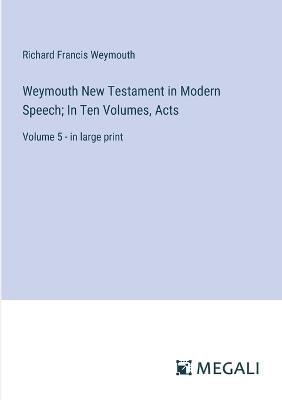 Richard Francis Weymouth

Weymouth New Testament in Modern Speech; In Ten Volumes, Acts

Volume 5 - in large print

MEGALI